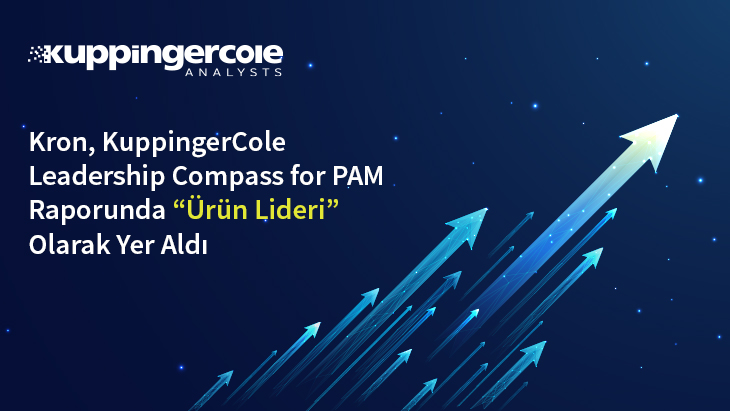 kuppingercole
ANALYSTS

Kron, KuppingerCole Leadership Compass for PAM Raporunda “Ürün Lideri” Olarak Yer Aldı